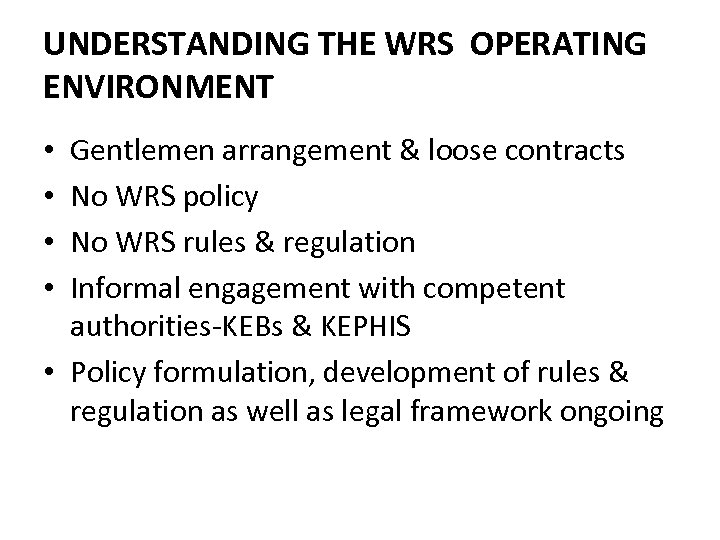 UNDERSTANDING THE WRS OPERATING ENVIRONMENT

• Gentlemen arrangement & loose contracts
• No WRS policy
• No WRS rules & regulation
• Informal engagement with competent authorities-KEBs & KEPHIS
• Policy formulation, development of rules & regulation as well as legal framework ongoing